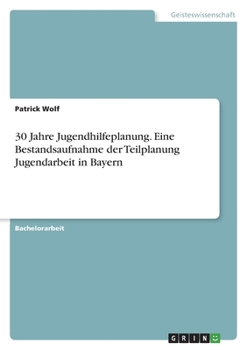 Geisteswissenschaft

Patrick Wolf

30 Jahre Jugendhilfeplanung. Eine Bestandsaufnahme der Teilplanung Jugendarbeit in Bayern

Bachelorarbeit

GRIN